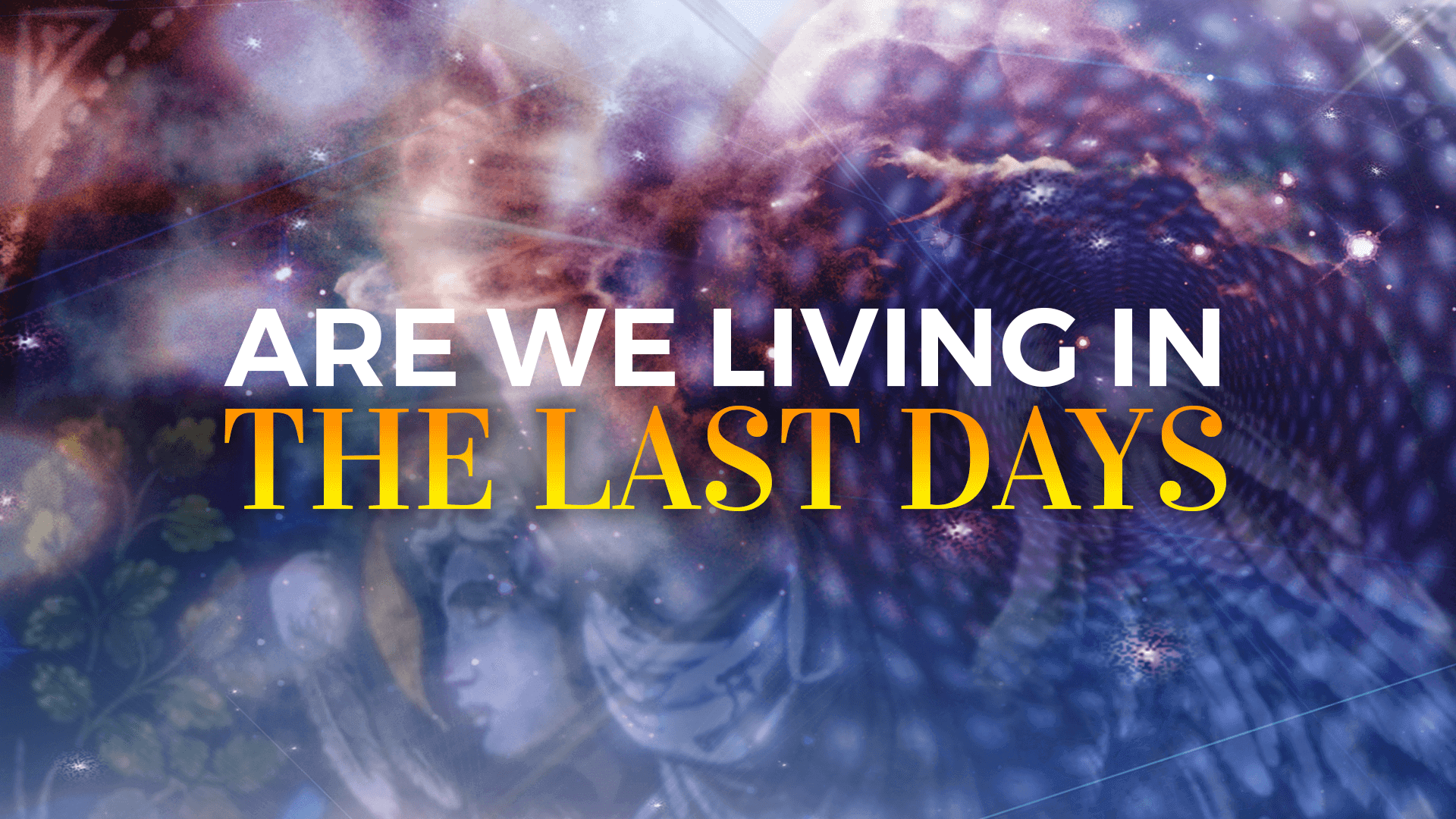 ARE WE LIVING IN
THE LAST DAYS